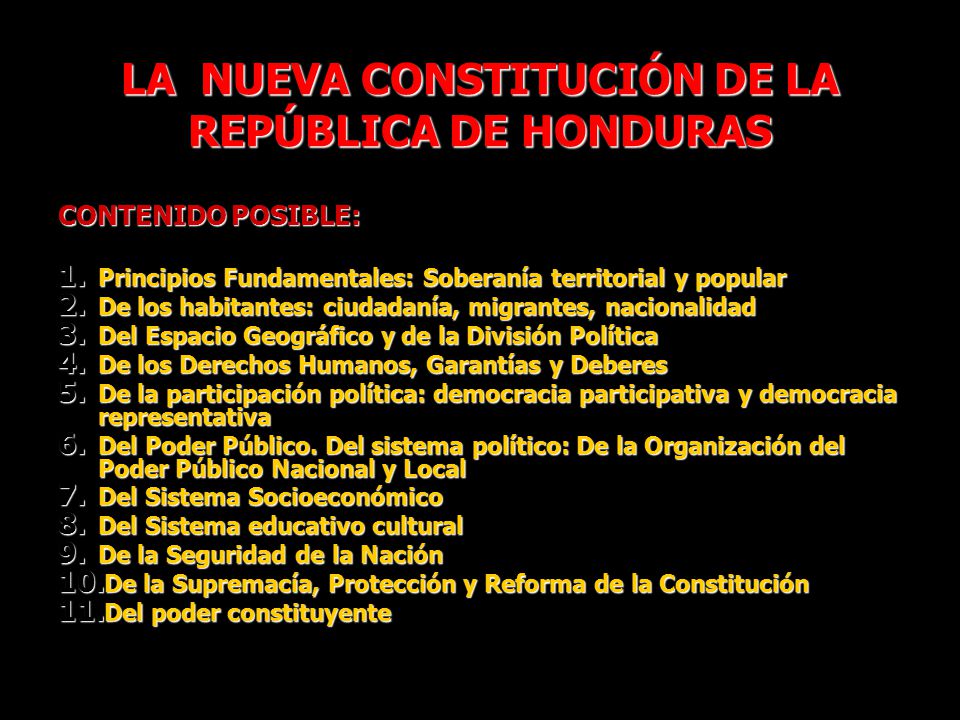 LA NUEVA CONSTITUCIÓN DE LA REPÚBLICA DE HONDURAS

CONTENIDO POSIBLE:

1. Principios Fundamentales: Soberanía territorial y popular
2. De los habitantes: ciudadanía, migrantes, nacionalidad
3. Del Espacio Geográfico y de la División Política
4. De los Derechos Humanos, Garantías y Deberes
5. De la participación política: democracia participativa y democracia representativa
6. Del Poder Público. Del sistema político: De la Organización del Poder Público Nacional y Local
7. Del Sistema Socioeconómico
8. Del Sistema educativo cultural
9. De la Seguridad de la Nación
10. De la Supremacía, Protección y Reforma de la Constitución
11. Del poder constituyente